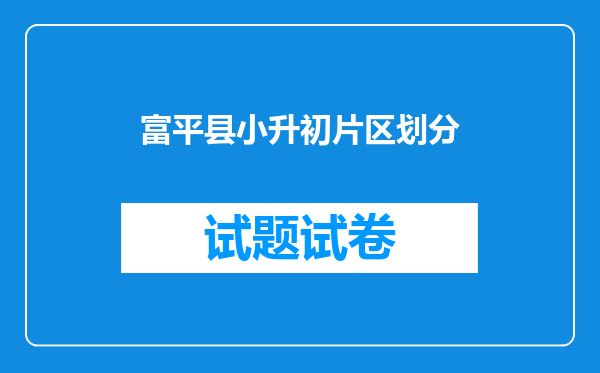 富平县小升初片区划分

试题试卷